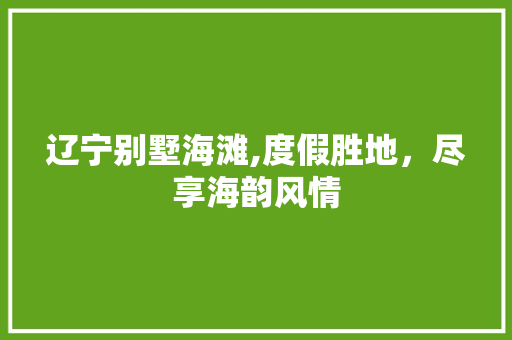 辽宁别墅海滩,度假胜地，尽享海韵风情